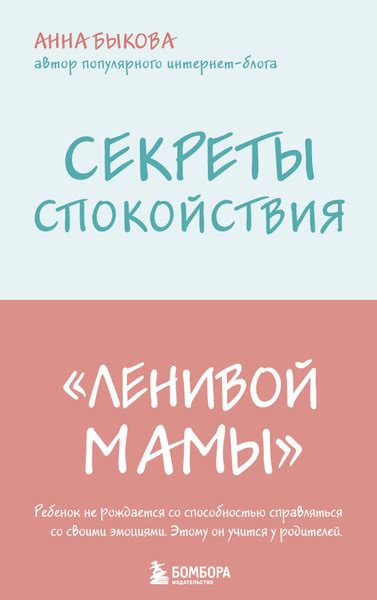 АННА БЫКОВА
автор популярного интернет-блога

СЕКРЕТЫ СПОКОЙСТВИЯ

«ЛЕНИВОЙ МАМЫ»

Ребенок не рождается со способностью справляться со своими эмоциями. Этому он учится у родителей.

БОМБОРА
ИЗДАТЕЛЬСТВО